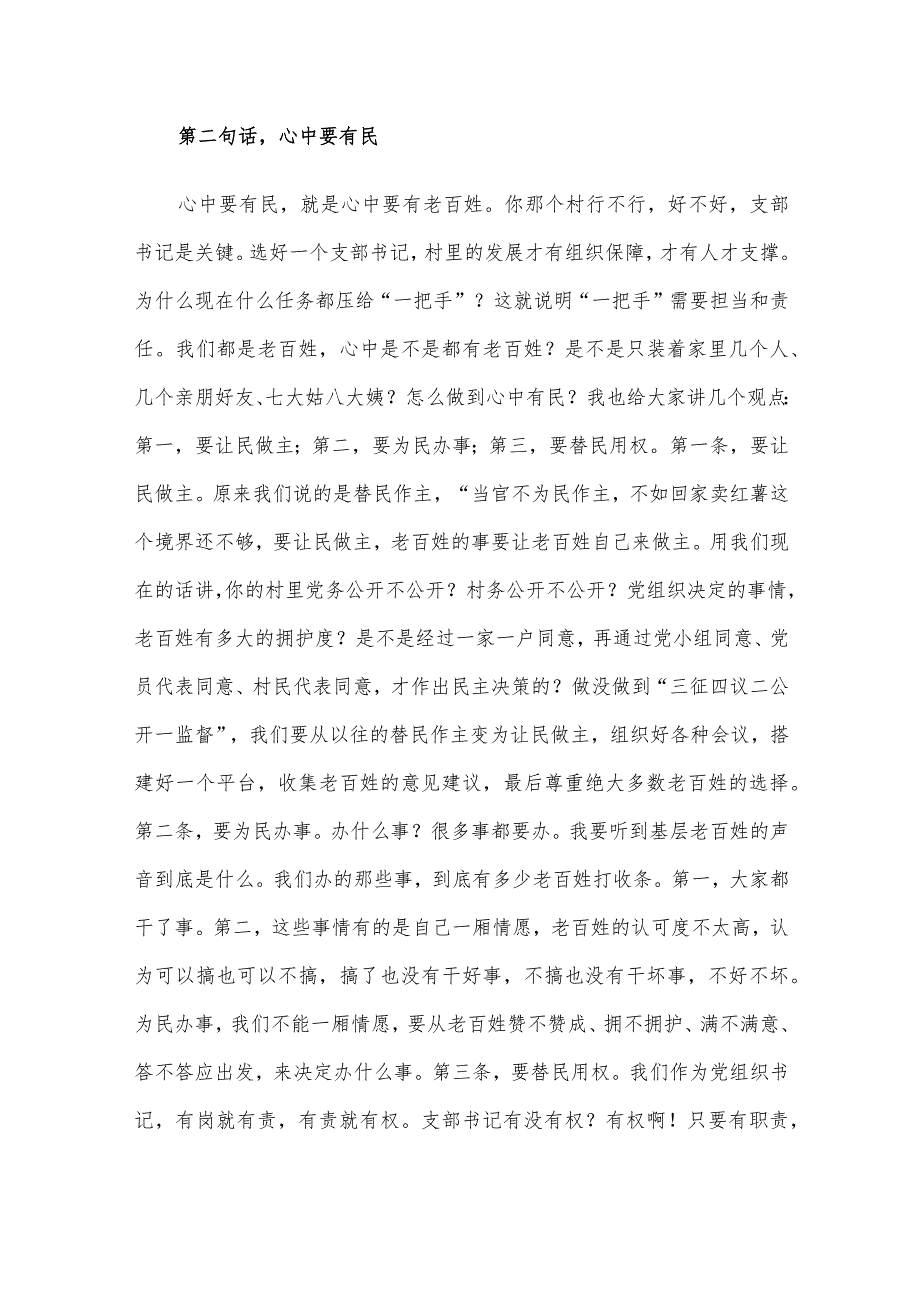 第二句话，心中要有民

心中要有民，就是心中要有老百姓。你那个村行不行，好不好，支部书记是关键。选好一个支部书记，村里的发展才有组织保障，才有人才支撑。为什么现在什么任务都压给“一把手”？这就说明“一把手”需要担当和责任。我们都是老百姓，心中是不是都有老百姓？是不是只装着家里几个人、几个亲朋好友、七大姑八大姨？怎么做到心中有民？我也给大家讲几个观点：第一，要让民做主；第二，要为民办事；第三，要替民用权。第一条，要让民做主。原来我们说的是替民作主，“当官不为民作主，不如回家卖红薯这个境界还不够，要让民做主，老百姓的事要让老百姓自己来做主。用我们现在的话讲，你的村里党务公开不公开？村务公开不公开？党组织决定的事情，老百姓有多大的拥护度？是不是经过一家一户同意，再通过党小组同意、党员代表同意、村民代表同意，才作出民主决策的？做没做到“三征四议二公开一监督”，我们要从以往的替民作主变为让民做主，组织好各种会议，搭建好一个平台，收集老百姓的意见建议，最后尊重绝大多数老百姓的选择。第二条，要为民办事。办什么事？很多事都要办。我要听到基层老百姓的声音到底是什么。我们办的那些事，到底有多少老百姓打收条。第一，大家都干了事。第二，这些事情有的是自己一厢情愿，老百姓的认可度不太高，认为可以搞也可以不搞，搞了也没有干好事，不搞也没有干坏事，不好不坏。为民办事，我们不能一厢情愿，要从老百姓赞不赞成、拥不拥护、满不满意、答不答应出发，来决定办什么事。第三条，要替民用权。我们作为党组织书记，有岗就有责，有责就有权。支部书记有没有权？有权啊！只要有职责，